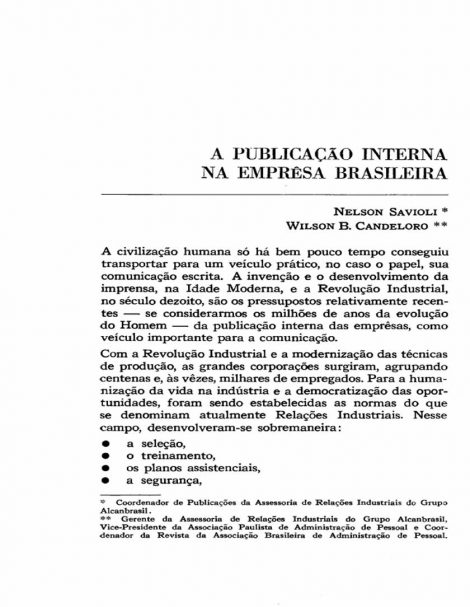 A PUBLICAÇÃO INTERNA NA EMPRÊSA BRASILEIRA

NELSON SAVIOLI *
WILSON B. CANDELORO **

A civilização humana só há bem pouco tempo conseguiu transportar para um veículo prático, no caso o papel, sua comunicação escrita. A invenção e o desenvolvimento da imprensa, na Idade Moderna, e a Revolução Industrial, no século dezoito, são os pressupostos relativamente recentes — se considerarmos os milhões de anos da evolução do Homem — da publicação interna das emprêsas, como veículo importante para a comunicação.

Com a Revolução Industrial e a modernização das técnicas de produção, as grandes corporações surgiram, agrupando centenas e, às vêzes, milhares de empregados. Para a humanização da vida na indústria e a democratização das oportunidades, foram sendo estabelecidas as normas do que se denominam atualmente Relações Industriais. Nesse campo, desenvolveram-se sobremaneira:

● a seleção,
● o treinamento,
● os planos assistenciais,
● a segurança,

* Coordenador de Publicações da Assessoria de Relações Industriais do Grupo Alcanbrasil.
** Gerente da Assessoria de Relações Industriais do Grupo Alcanbrasil, Vice-Presidente da Associação Paulista de Administração de Pessoal e Coordenador da Revista da Associação Brasileira de Administração de Pessoal.